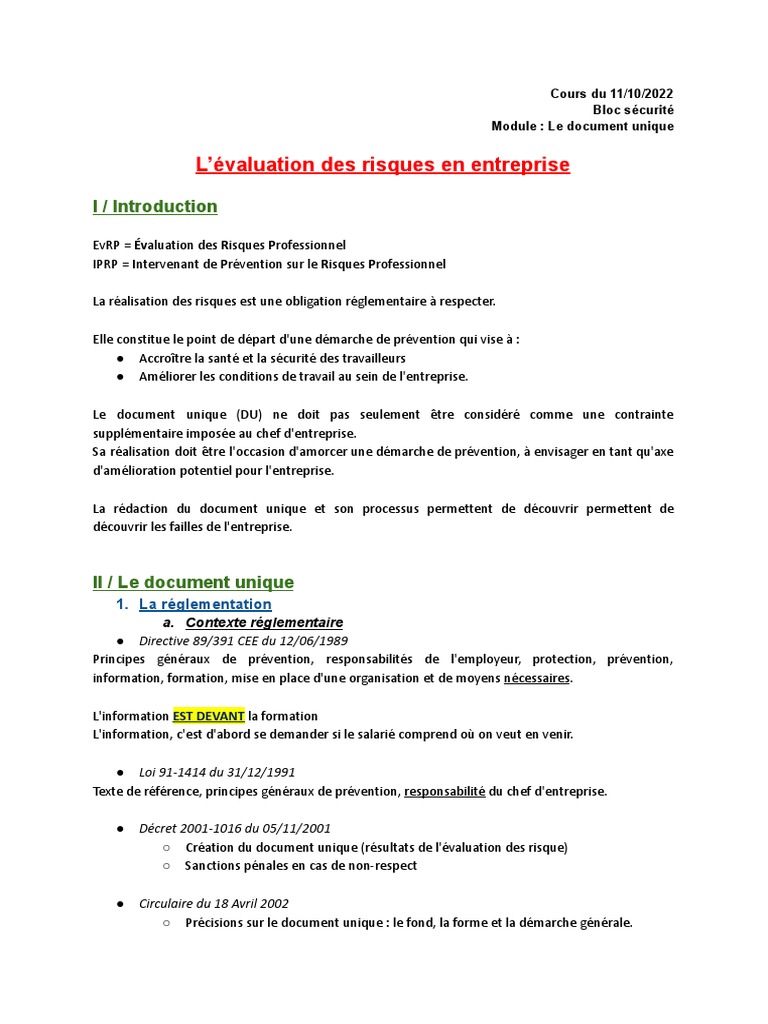 Cours du 11/10/2022
Bloc sécurité
Module : Le document unique

L'évaluation des risques en entreprise

I / Introduction

EvRP = Évaluation des Risques Professionnel
IPRP = Intervenant de Prévention sur le Risques Professionnel

La réalisation des risques est une obligation réglementaire à respecter.

Elle constitue le point de départ d'une démarche de prévention qui vise à :
● Accroître la santé et la sécurité des travailleurs
● Améliorer les conditions de travail au sein de l'entreprise.

Le document unique (DU) ne doit pas seulement être considéré comme une contrainte supplémentaire imposée au chef d'entreprise.
Sa réalisation doit être l'occasion d'amorcer une démarche de prévention, à envisager en tant qu'axe d'amélioration potentiel pour l'entreprise.

La rédaction du document unique et son processus permettent de découvrir permettent de découvrir les failles de l'entreprise.

II / Le document unique

1. La réglementation
a. Contexte réglementaire
● Directive 89/391 CEE du 12/06/1989
Principes généraux de prévention, responsabilités de l'employeur, protection, prévention, information, formation, mise en place d'une organisation et de moyens nécessaires.

L'information EST DEVANT la formation
L'information, c'est d'abord se demander si le salarié comprend où on veut en venir.

● Loi 91-1414 du 31/12/1991
Texte de référence, principes généraux de prévention, responsabilité du chef d'entreprise.

● Décret 2001-1016 du 05/11/2001
○ Création du document unique (résultats de l'évaluation des risque)
○ Sanctions pénales en cas de non-respect

● Circulaire du 18 Avril 2002
○ Précisions sur le document unique : le fond, la forme et la démarche générale.